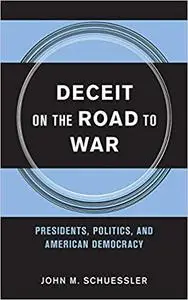 DECEIT ON THE ROAD TO WAR

PRESIDENTS, POLITICS, AND AMERICAN DEMOCRACY

JOHN M. SCHUESSLER